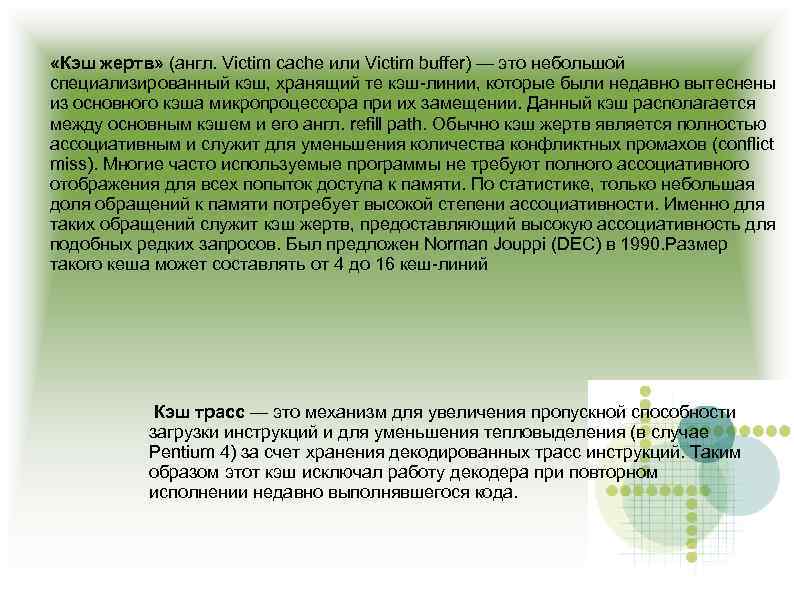 «Кэш жертв» (англ. Victim cache или Victim buffer) — это небольшой специализированный кэш, хранящий те кэш-линии, которые были недавно вытеснены из основного кэша микропроцессора при их замещении. Данный кэш располагается между основным кэшем и его англ. refill path. Обычно кэш жертв является полностью ассоциативным и служит для уменьшения количества конфликтных промахов (conflict miss). Многие часто используемые программы не требуют полного ассоциативного отображения для всех попыток доступа к памяти. По статистике, только небольшая доля обращений к памяти потребует высокой степени ассоциативности. Именно для таких обращений служит кэш жертв, предоставляющий высокую ассоциативность для подобных редких запросов. Был предложен Norman Jouppi (DEC) в 1990.Размер такого кеша может составлять от 4 до 16 кеш-линий

Кэш трасс — это механизм для увеличения пропускной способности загрузки инструкций и для уменьшения тепловыделения (в случае Pentium 4) за счет хранения декодированных трасс инструкций. Таким образом этот кэш исключал работу декодера при повторном исполнении недавно выполнявшегося кода.